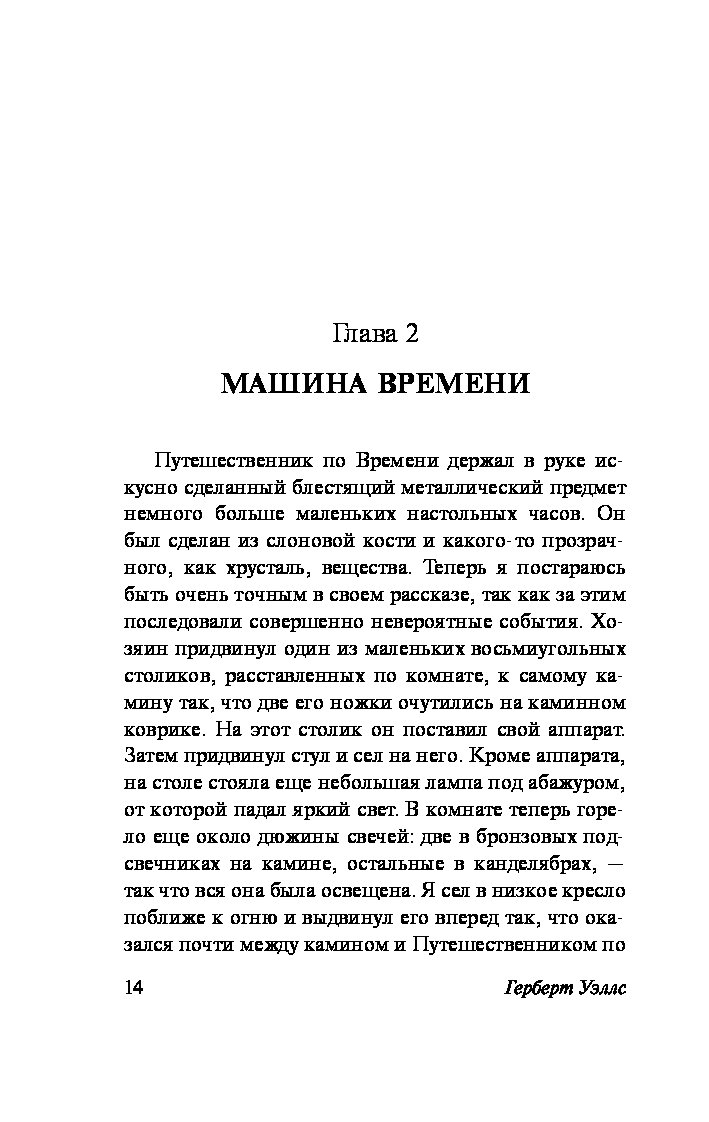 Глава 2

МАШИНА ВРЕМЕНИ

Путешественник по Времени держал в руке искусно сделанный блестящий металлический предмет немного больше маленьких настольных часов. Он был сделан из слоновой кости и какого-то прозрачного, как хрусталь, вещества. Теперь я постараюсь быть очень точным в своем рассказе, так как за этим последовали совершенно невероятные события. Хозяин придвинул один из маленьких восьмиугольных столиков, расставленных по комнате, к самому камину так, что две его ножки очутились на каминном коврике. На этот столик он поставил свой аппарат. Затем придвинул стул и сел на него. Кроме аппарата, на столе стояла еще небольшая лампа под абажуром, от которой падал яркий свет. В комнате теперь горело еще около дюжины свечей: две в бронзовых подсвечниках на камине, остальные в канделябрах, — так что вся она была освещена. Я сел в низкое кресло поближе к огню и выдвинул его вперед так, что оказался почти между камином и Путешественником по

14 Герберт Уэллс